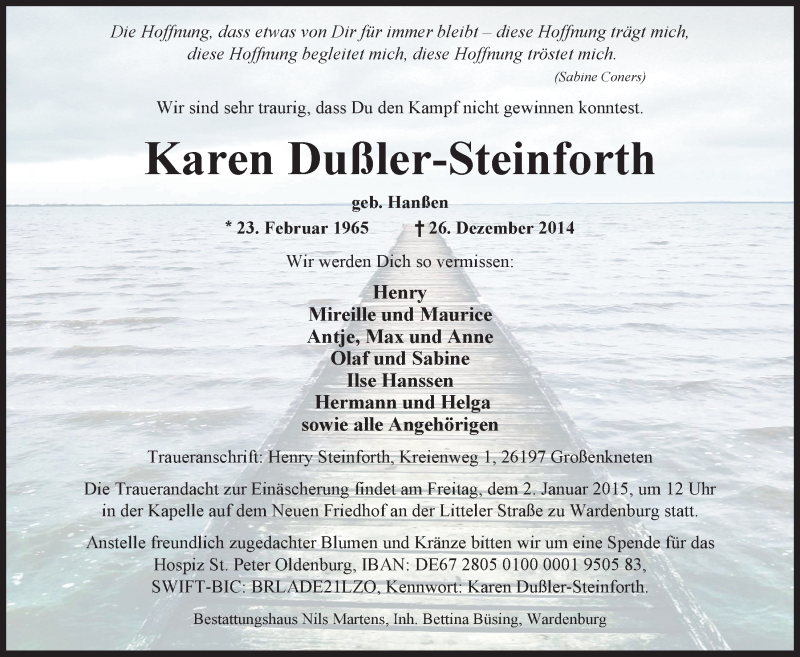 Die Hoffnung, dass etwas von Dir für immer bleibt – diese Hoffnung trägt mich, diese Hoffnung begleitet mich, diese Hoffnung tröstet mich.
(Sabine Coners)

Wir sind sehr traurig, dass Du den Kampf nicht gewinnen konntest.

Karen Dußler-Steinforth

geb. Hanßen

* 23. Februar 1965 † 26. Dezember 2014

Wir werden Dich so vermissen:

Henry
Mireille und Maurice
Antje, Max und Anne
Olaf und Sabine
Ilse Hanssen
Hermann und Helga
sowie alle Angehörigen

Traueranschrift: Henry Steinforth, Kreienweg 1, 26197 Großenkneten

Die Trauerandacht zur Einäscherung findet am Freitag, dem 2. Januar 2015, um 12 Uhr in der Kapelle auf dem Neuen Friedhof an der Litteler Straße zu Wardenburg statt.

Anstelle freundlich zugedachter Blumen und Kränze bitten wir um eine Spende für das Hospiz St. Peter Oldenburg, IBAN: DE67 2805 0100 0001 9505 83, SWIFT-BIC: BRLADE21LZO, Kennwort: Karen Dußler-Steinforth.

Bestattungshaus Nils Martens, Inh. Bettina Büsing, Wardenburg